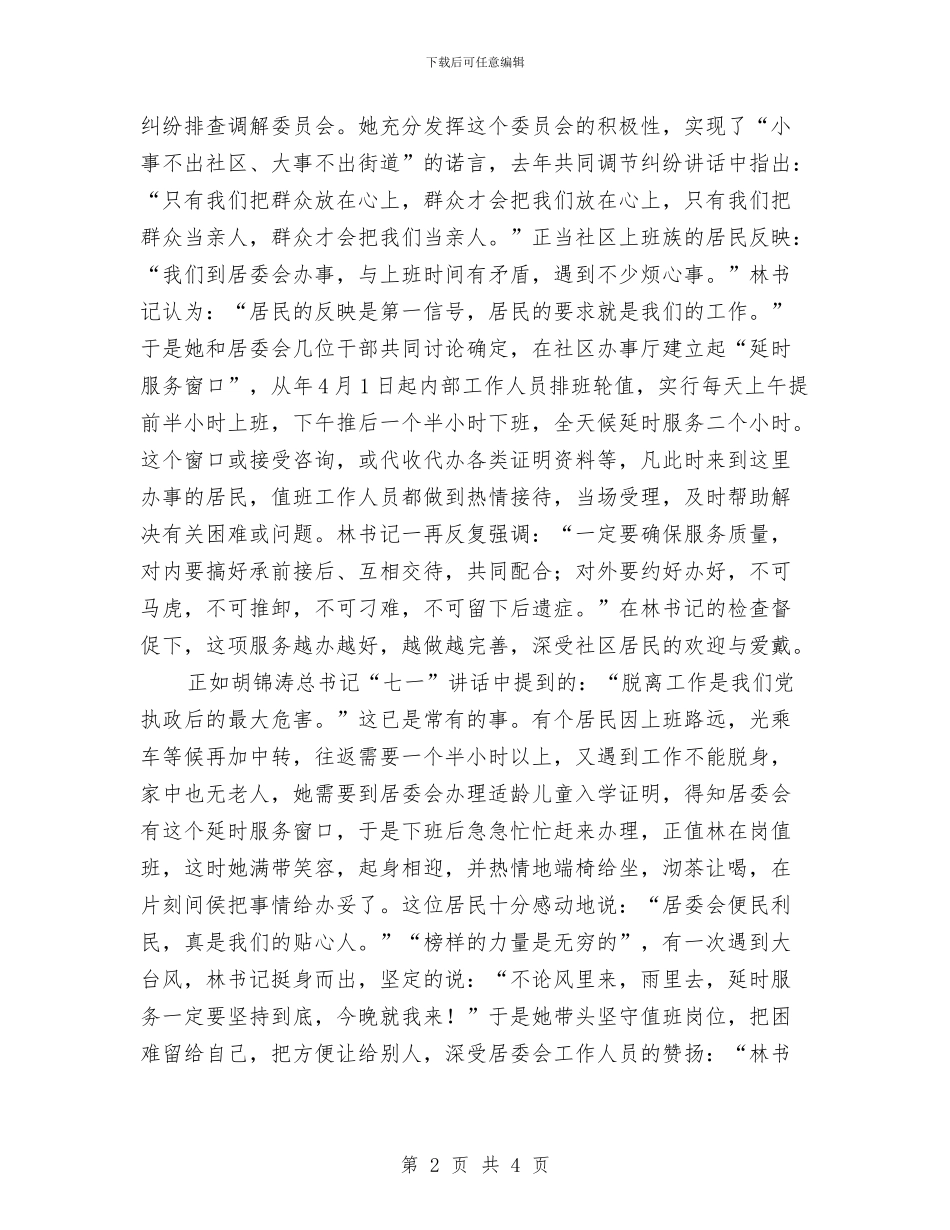 下载后可任意编辑

纠纷排查调解委员会。她充分发挥这个委员会的积极性，实现了“小事不出社区、大事不出街道”的诺言，去年共同调节纠纷讲话中指出：“只有我们把群众放在心上，群众才会把我们放在心上，只有我们把群众当亲人，群众才会把我们当亲人。”正当社区上班族的居民反映：“我们到居委会办事，与上班时间有矛盾，遇到不少烦心事。”林书记认为：“居民的反映是第一信号，居民的要求就是我们的工作。”于是她和居委会几位干部共同讨论确定，在社区办事厅建立起“延时服务窗口”，从年4月1日起内部工作人员排班轮值，实行每天上午提前半小时上班，下午推后一个半小时下班，全天候延时服务二个小时。这个窗口或接受咨询，或代收代办各类证明资料等，凡此时来到这里办事的居民，值班工作人员都做到热情接待，当场受理，及时帮助解决有关困难或问题。林书记一再反复强调：“一定要确保服务质量，对内要搞好承前接后、互相交待，共同配合；对外要约好办好，不可马虎，不可推卸，不可刁难，不可留下后遗症。”在林书记的检查督促下，这项服务越办越好，越做越完善，深受社区居民的欢迎与爱戴。

正如胡锦涛总书记“七一”讲话中提到的：“脱离工作是我们党执政后的最大危害。”这已是常有的事。有个居民因上班路远，光乘车等候再加中转，往返需要一个半小时以上，又遇到工作不能脱身，家中也无老人，她需要到居委会办理适龄儿童入学证明，得知居委会有这个延时服务窗口，于是下班后急急忙忙赶来办理，正值林在岗值班，这时她满带笑容，起身相迎，并热情地端椅给坐，沏茶让喝，在片刻间侯把事情给办妥了。这位居民十分感动地说：“居委会便民利民，真是我们的贴心人。”“榜样的力量是无穷的”，有一次遇到大台风，林书记挺身而出，坚定的说：“不论风里来，雨里去，延时服务一定要坚持到底，今晚就我来！”于是她带头坚守值班岗位，把困难留给自己，把方便让给别人，深受居委会工作人员的赞扬：“林书

第 2 页 共 4 页